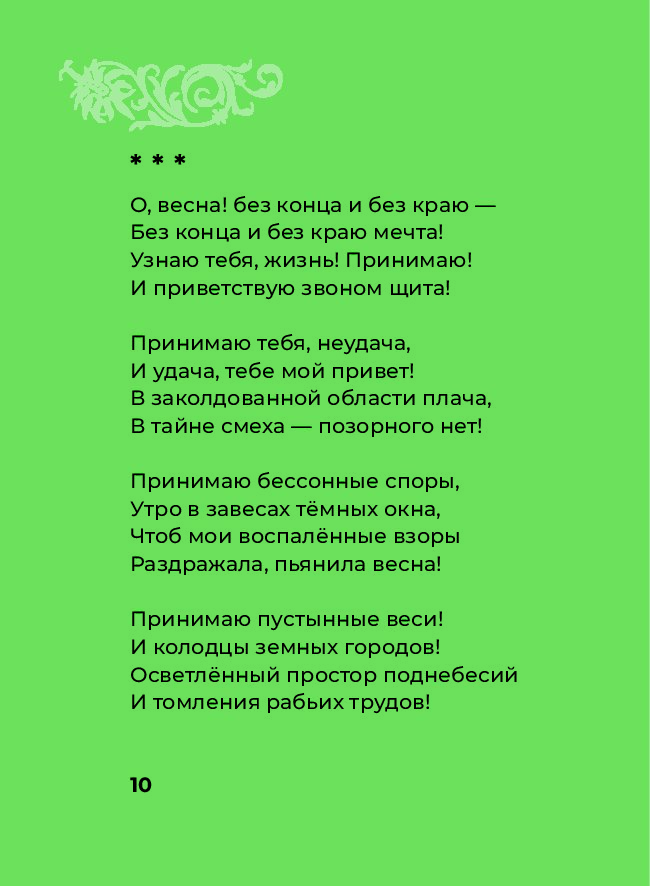 * * *

О, весна! без конца и без краю —
Без конца и без краю мечта!
Узнаю тебя, жизнь! Принимаю!
И приветствую звоном щита!

Принимаю тебя, неудача,
И удача, тебе мой привет!
В заколдованной области плача,
В тайне смеха — позорного нет!

Принимаю бессонные споры,
Утро в завесах тёмных окна,
Чтоб мои воспалённые взоры
Раздражала, пьянила весна!

Принимаю пустынные веси!
И колодцы земных городов!
Осветлённый простор поднебесий
И томления рабьих трудов!

10